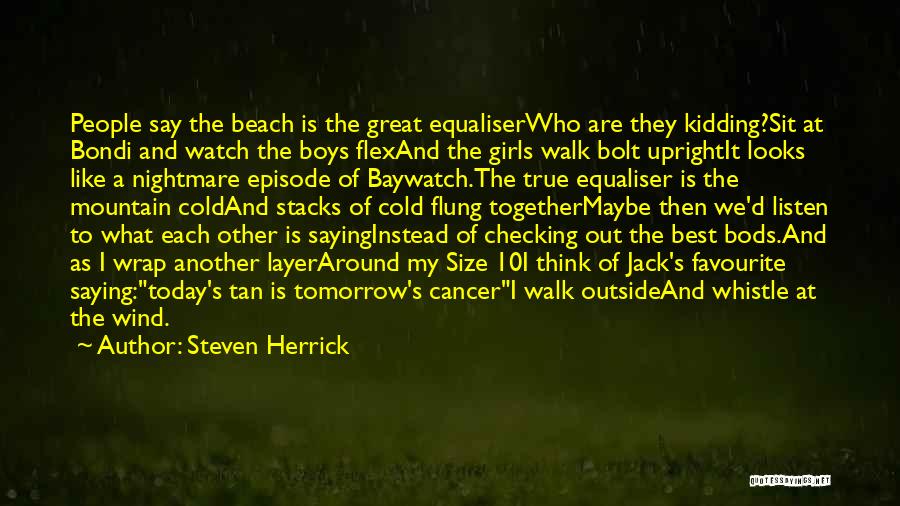 People say the beach is the great equaliserWho are they kidding?Sit at Bondi and watch the boys flexAnd the girls walk bolt uprightIt looks like a nightmare episode of Baywatch.The true equaliser is the mountain coldAnd stacks of cold flung togetherMaybe then we'd listen to what each other is sayingInstead of checking out the best bods.And as I wrap another layerAround my Size 10I think of Jack's favourite saying:"today's tan is tomorrow's cancer"I walk outsideAnd whistle at the wind.

~ Author: Steven Herrick

QUOTESSAYINGS.NET